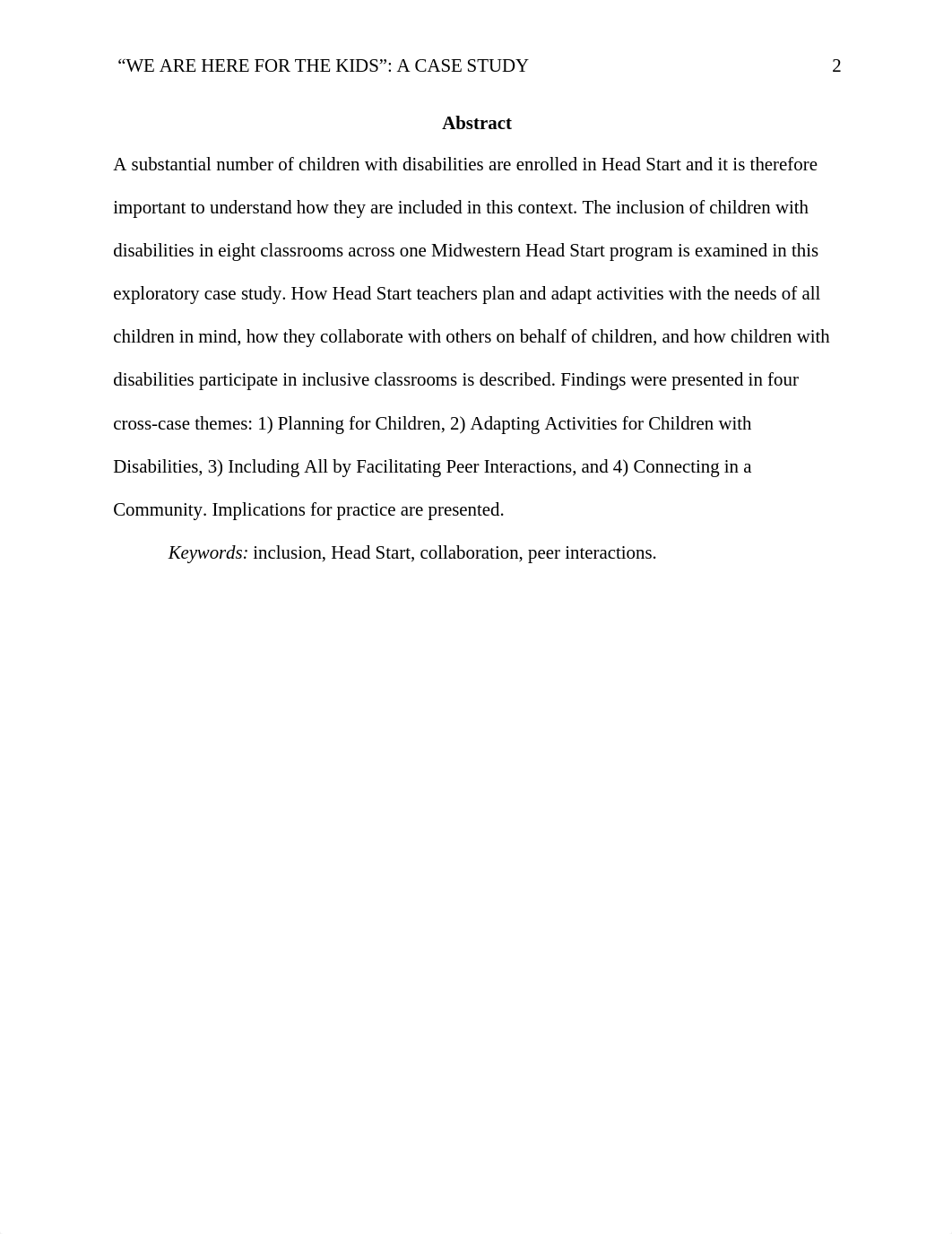 “WE ARE HERE FOR THE KIDS”: A CASE STUDY 2

Abstract

A substantial number of children with disabilities are enrolled in Head Start and it is therefore important to understand how they are included in this context. The inclusion of children with disabilities in eight classrooms across one Midwestern Head Start program is examined in this exploratory case study. How Head Start teachers plan and adapt activities with the needs of all children in mind, how they collaborate with others on behalf of children, and how children with disabilities participate in inclusive classrooms is described. Findings were presented in four cross-case themes: 1) Planning for Children, 2) Adapting Activities for Children with Disabilities, 3) Including All by Facilitating Peer Interactions, and 4) Connecting in a Community. Implications for practice are presented.

Keywords: inclusion, Head Start, collaboration, peer interactions.